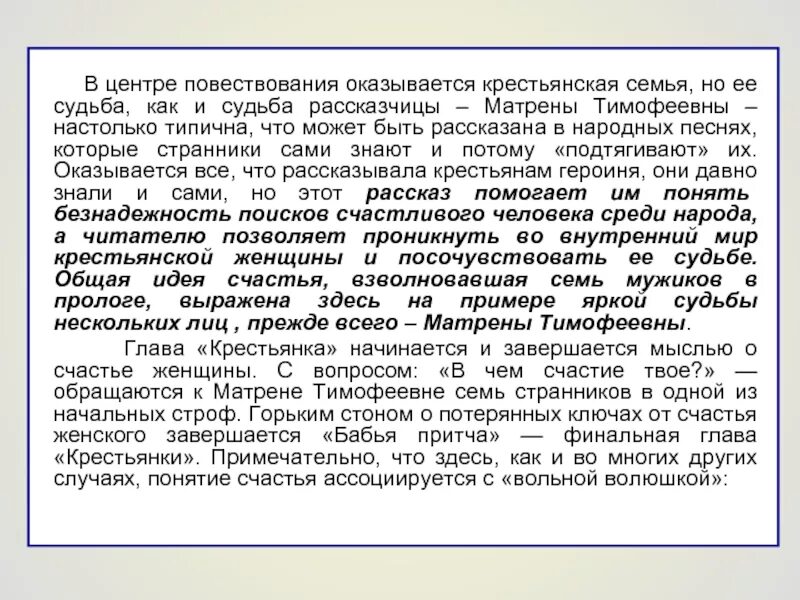 В центре повествования оказывается крестьянская семья, но ее судьба, как и судьба рассказчицы – Матрены Тимофеевны – настолько типична, что может быть рассказана в народных песнях, которые странники сами знают и потому «подтягивают» их. Оказывается все, что рассказывала крестьянам героиня, они давно знали и сами, но этот рассказ помогает им понять безнадежность поисков счастливого человека среди народа, а читателю позволяет проникнуть во внутренний мир крестьянской женщины и посочувствовать ее судьбе. Общая идея счастья, взволновавшая семь мужиков в прологе, выражена здесь на примере яркой судьбы нескольких лиц , прежде всего – Матрены Тимофеевны.

Глава «Крестьянка» начинается и завершается мыслью о счастье женщины. С вопросом: «В чем счастие твое?» — обращаются к Матрене Тимофеевне семь странников в одной из начальных строф. Горьким стоном о потерянных ключах от счастья женского завершается «Бабья притча» — финальная глава «Крестьянки». Примечательно, что здесь, как и во многих других случаях, понятие счастья ассоциируется с «вольной волюшкой»: